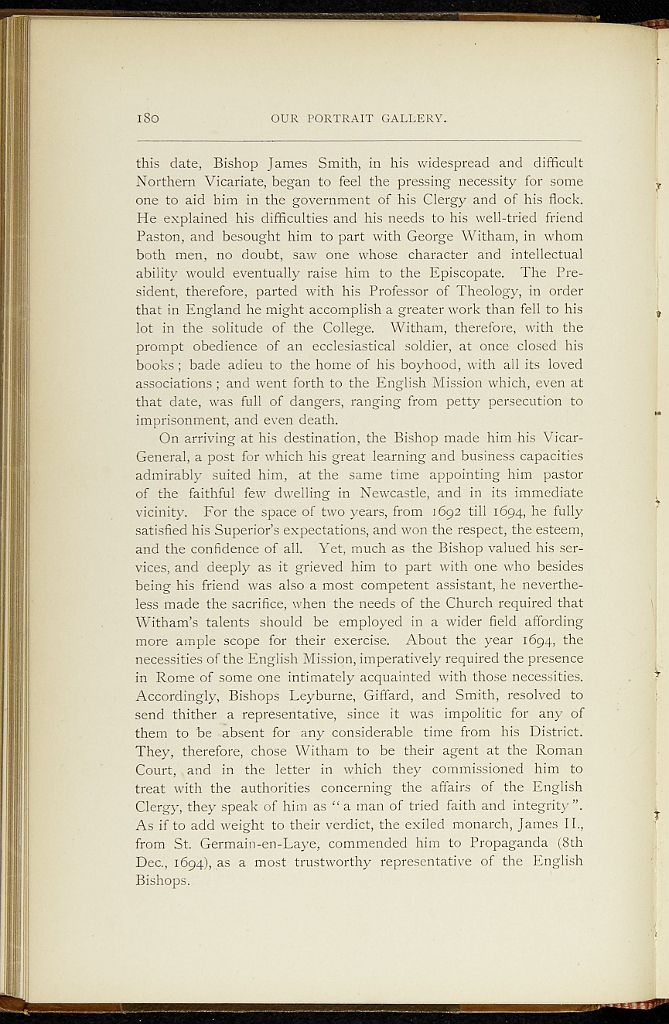 180 OUR PORTRAIT GALLERY.

this date, Bishop James Smith, in his widespread and difficult Northern Vicariate, began to feel the pressing necessity for some one to aid him in the government of his Clergy and of his flock. He explained his difficulties and his needs to his well-tried friend Paston, and besought him to part with George Witham, in whom both men, no doubt, saw one whose character and intellectual ability would eventually raise him to the Episcopate. The President, therefore, parted with his Professor of Theology, in order that in England he might accomplish a greater work than fell to his lot in the solitude of the College. Witham, therefore, with the prompt obedience of an ecclesiastical soldier, at once closed his books; bade adieu to the home of his boyhood, with all its loved associations; and went forth to the English Mission which, even at that date, was full of dangers, ranging from petty persecution to imprisonment, and even death.

On arriving at his destination, the Bishop made him his Vicar-General, a post for which his great learning and business capacities admirably suited him, at the same time appointing him pastor of the faithful few dwelling in Newcastle, and in its immediate vicinity. For the space of two years, from 1692 till 1694, he fully satisfied his Superior's expectations, and won the respect, the esteem, and the confidence of all. Yet, much as the Bishop valued his services, and deeply as it grieved him to part with one who besides being his friend was also a most competent assistant, he nevertheless made the sacrifice, when the needs of the Church required that Witham's talents should be employed in a wider field affording more ample scope for their exercise. About the year 1694, the necessities of the English Mission, imperatively required the presence in Rome of some one intimately acquainted with those necessities. Accordingly, Bishops Leyburne, Giffard, and Smith, resolved to send thither a representative, since it was impolitic for any of them to be absent for any considerable time from his District. They, therefore, chose Witham to be their agent at the Roman Court, and in the letter in which they commissioned him to treat with the authorities concerning the affairs of the English Clergy, they speak of him as "a man of tried faith and integrity". As if to add weight to their verdict, the exiled monarch, James II., from St. Germain-en-Laye, commended him to Propaganda (8th Dec., 1694), as a most trustworthy representative of the English Bishops.